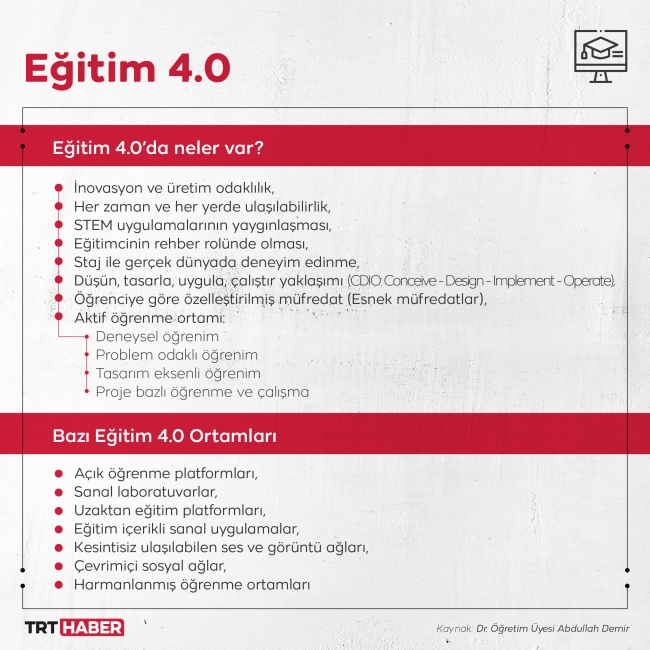 Eğitim 4.0

Eğitim 4.0'da neler var?

İnovasyon ve üretim odaklılık,
Her zaman ve her yerde ulaşılabilirlik,
STEM uygulamalarının yaygınlaşması,
Eğitimcinin rehber rolünde olması,
Staj ile gerçek dünyada deneyim edinme,
Düşün, tasarla, uygula, çalıştır yaklaşımı (CDIO: Conceive - Design - Implement - Operate),
Öğrenciye göre özelleştirilmiş müfredat (Esnek müfredatlar),
Aktif öğrenme ortamı:
Deneysel öğrenim
Problem odaklı öğrenim
Tasarım eksenli öğrenim
Proje bazlı öğrenme ve çalışma

Bazı Eğitim 4.0 Ortamları

Açık öğrenme platformları,
Sanal laboratuvarlar,
Uzaktan eğitim platformları,
Eğitim içerikli sanal uygulamalar,
Kesintisiz ulaşılabilen ses ve görüntü ağları,
Çevrimiçi sosyal ağlar,
Harmanlanmış öğrenme ortamları

TRT HABER

Kaynak: Dr. Öğretim Üyesi Abdullah Demir